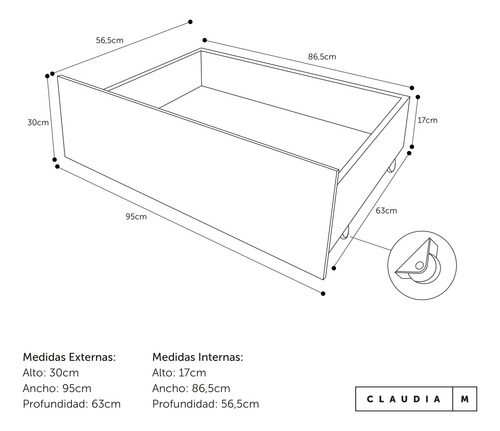 56,5cm

86,5cm

30cm

17cm

95cm

63cm

Medidas Externas:
Alto: 30cm
Ancho: 95cm
Profundidad: 63cm

Medidas Internas:
Alto: 17cm
Ancho: 86,5cm
Profundidad: 56,5cm

CLAUDIA M